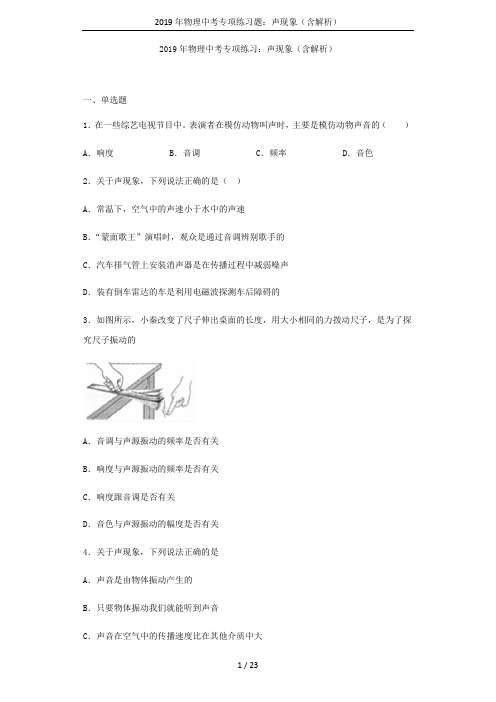 2019年物理中考专项练习题：声现象（含解析）

2019年物理中考专项练习：声现象（含解析）

一、单选题

1．在一些综艺电视节目中，表演者在模仿动物叫声时，主要是模仿动物声音的（　　）

A．响度　　B．音调　　C．频率　　D．音色

2．关于声现象，下列说法正确的是（ ）

A．常温下，空气中的声速小于水中的声速

B．“蒙面歌王”演唱时，观众是通过音调辨别歌手的

C．汽车排气管上安装消声器是在传播过程中减弱噪声

D．装有倒车雷达的车是利用电磁波探测车后障碍的

3．如图所示，小秦改变了尺子伸出桌面的长度，用大小相同的力拨动尺子，是为了探究尺子振动的

A．音调与声源振动的频率是否有关

B．响度与声源振动的频率是否有关

C．响度跟音调是否有关

D．音色与声源振动的幅度是否有关

4．关于声现象，下列说法正确的是

A．声音是由物体振动产生的

B．只要物体振动我们就能听到声音

C．声音在空气中的传播速度比在其他介质中大

1 / 23